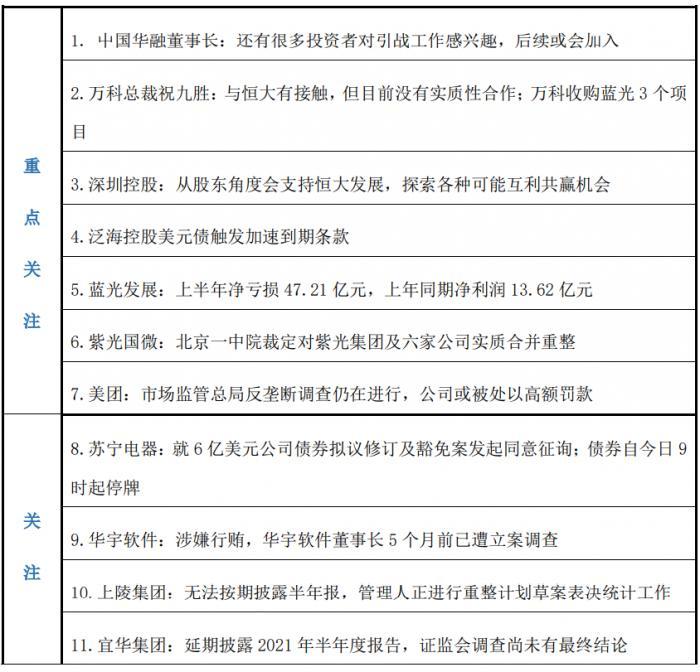 | | |
|---|---|
| 重点关注 | 1. 中国华融董事长：还有很多投资者对引战工作感兴趣，后续或会加入 |
| | 2. 万科总裁祝九胜：与恒大有接触，但目前没有实质性合作；万科收购蓝光 3 个项目 |
| | 3. 深圳控股：从股东角度会支持恒大发展，探索各种可能互利共赢机会 |
| | 4. 泛海控股美元债触发加速到期条款 |
| | 5. 蓝光发展：上半年净亏损 47.21 亿元，上年同期净利润 13.62 亿元 |
| | 6. 紫光国微：北京一中院裁定对紫光集团及六家公司实质合并重整 |
| | 7. 美团：市场监管总局反垄断调查仍在进行，公司或被处以高额罚款 |
| 关注 | 8. 苏宁电器：就 6 亿美元公司债券拟议修订及豁免案发起同意征询；债券自今日 9 时起停牌 |
| | 9. 华宇软件：涉嫌行贿，华宇软件董事长 5 个月前已遭立案调查 |
| | 10. 上陵集团：无法按期披露半年报，管理人正进行重整计划草案表决统计工作 |
| | 11. 宜华集团：延期披露 2021 年半年度报告，证监会调查尚未有最终结论 |